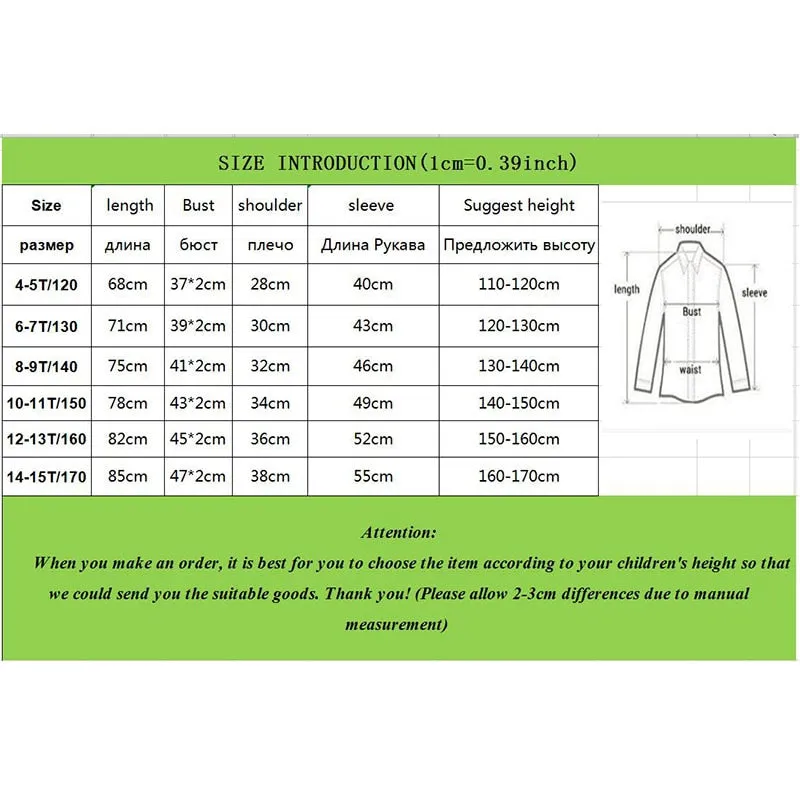 SIZE INTRODUCTION(1cm=0.39inch)

| Size | length | Bust | shoulder | sleeve | Suggest height |
|---|---|---|---|---|---|
| размер | длина | бюст | плечо | Длина Рукава | Предложить высоту |
| 4-5T/120 | 68cm | 37*2cm | 28cm | 40cm | 110-120cm |
| 6-7T/130 | 71cm | 39*2cm | 30cm | 43cm | 120-130cm |
| 8-9T/140 | 75cm | 41*2cm | 32cm | 46cm | 130-140cm |
| 10-11T/150 | 78cm | 43*2cm | 34cm | 49cm | 140-150cm |
| 12-13T/160 | 82cm | 45*2cm | 36cm | 52cm | 150-160cm |
| 14-15T/170 | 85cm | 47*2cm | 38cm | 55cm | 160-170cm |

shoulder
length
sleeve
Bust
waist

Attention:
When you make an order, it is best for you to choose the item according to your children's height so that we could send you the suitable goods. Thank you! (Please allow 2-3cm differences due to manual measurement)